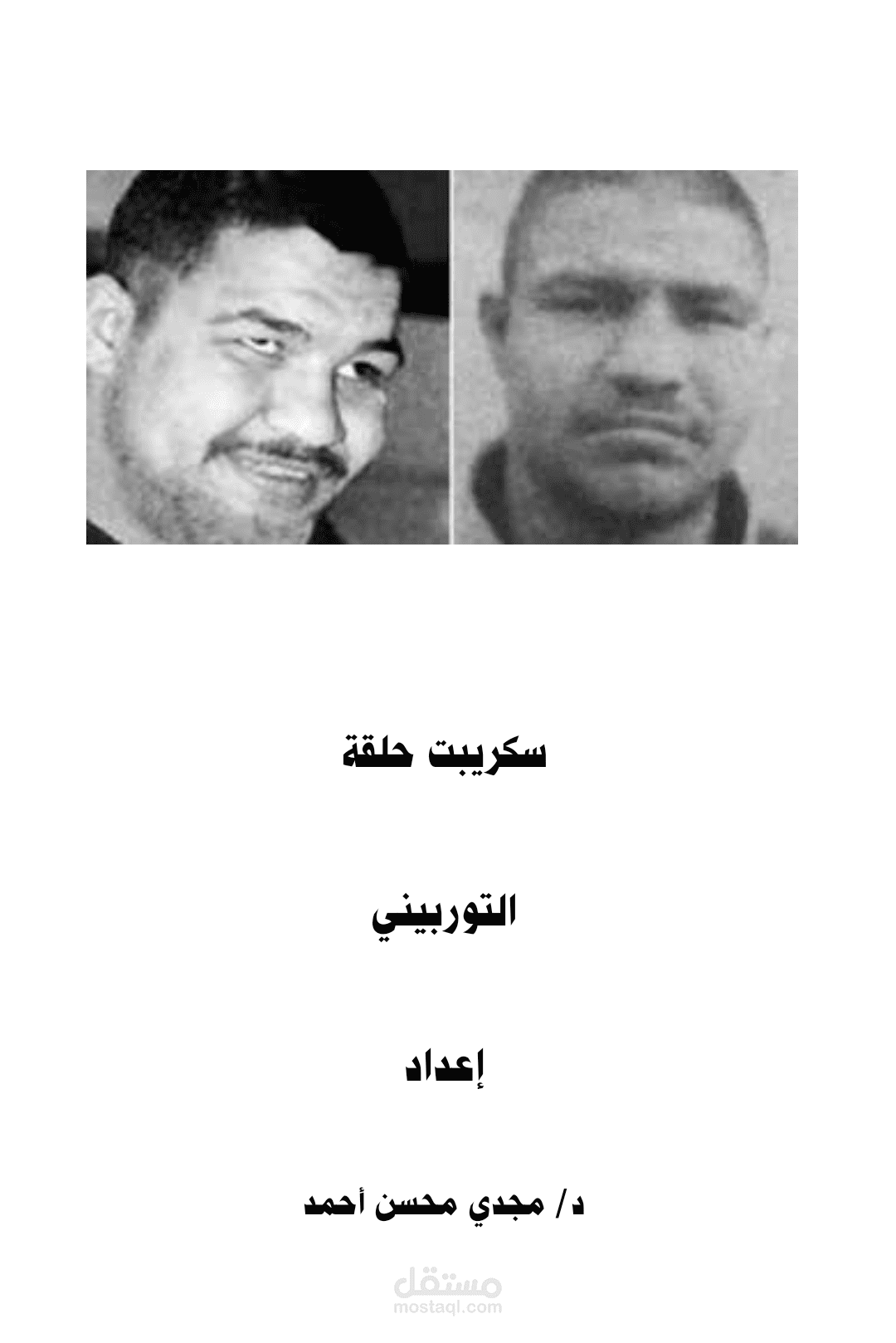 سكريبت حلقة

التوربيني

إعداد

د/ مجدي محسن أحمد

مستقل
mostaql.com